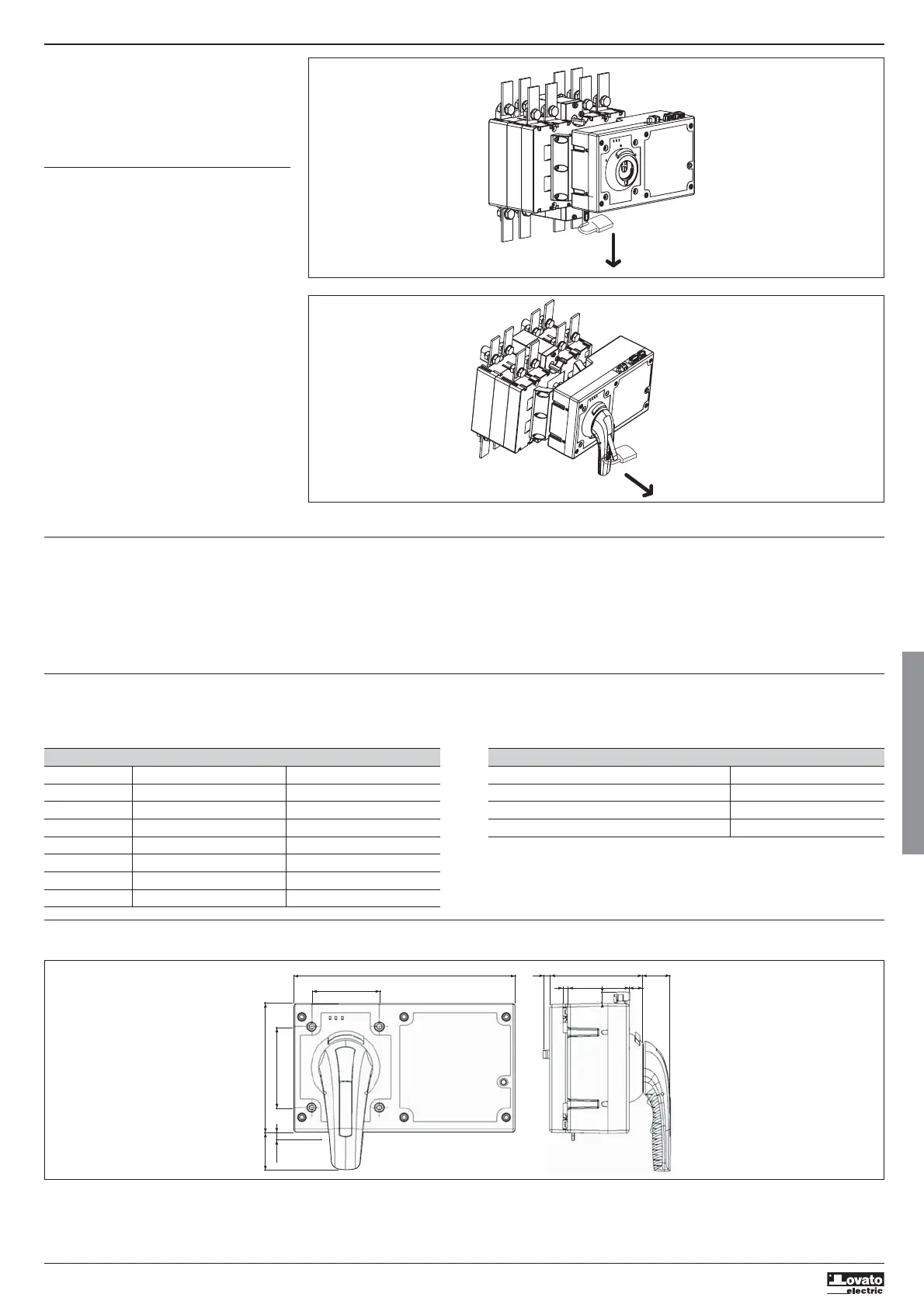 Lovato
electric